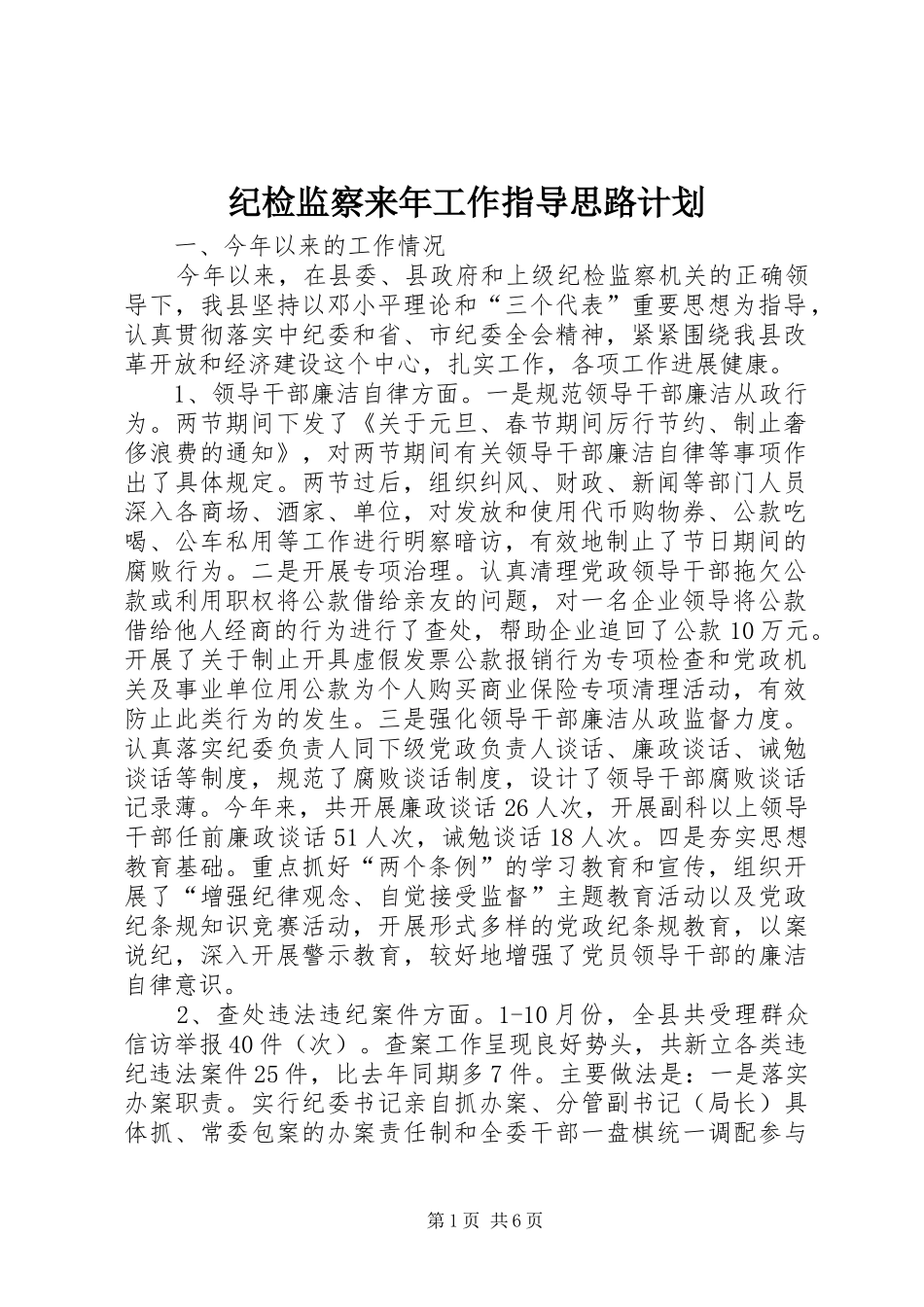 纪检监察来年工作指导思路计划

一、今年以来的工作情况

今年以来，在县委、县政府和上级纪检监察机关的正确领导下，我县坚持以邓小平理论和“三个代表”重要思想为指导，认真贯彻落实中纪委和省、市纪委全会精神，紧紧围绕我县改革开放和经济建设这个中心，扎实工作，各项工作进展健康。

1、领导干部廉洁自律方面。一是规范领导干部廉洁从政行为。两节期间下发了《关于元旦、春节期间厉行节约、制止奢侈浪费的通知》，对两节期间有关领导干部廉洁自律等事项作出了具体规定。两节过后，组织纠风、财政、新闻等部门人员深入各商场、酒家、单位，对发放和使用代币购物券、公款吃喝、公车私用等工作进行明察暗访，有效地制止了节日期间的腐败行为。二是开展专项治理。认真清理党政领导干部拖欠公款或利用职权将公款借给亲友的问题，对一名企业领导将公款借给他人经商的行为进行了查处，帮助企业追回了公款10万元。开展了关于制止开具虚假发票公款报销行为专项检查和党政机关及事业单位用公款为个人购买商业保险专项清理活动，有效防止此类行为的发生。三是强化领导干部廉洁从政监督力度。认真落实纪委负责人同下级党政负责人谈话、廉政谈话、诫勉谈话等制度，规范了腐败谈话制度，设计了领导干部腐败谈话记录薄。今年来，共开展廉政谈话26人次，开展副科以上领导干部任前廉政谈话51人次，诫勉谈话18人次。四是夯实思想教育基础。重点抓好“两个条例”的学习教育和宣传，组织开展了“增强纪律观念、自觉接受监督”主题教育活动以及党政纪条规知识竞赛活动，开展形式多样的党政纪条规教育，以案说纪，深入开展警示教育，较好地增强了党员领导干部的廉洁自律意识。

2、查处违法违纪案件方面。1-10月份，全县共受理群众信访举报40件（次）。查案工作呈现良好势头，共新立各类违纪违法案件25件，比去年同期多7件。主要做法是：一是落实办案职责。实行纪委书记亲自抓办案、分管副书记（局长）具体抓、常委包案的办案责任制和全委干部一盘棋统一调配参与

第1页 共6页